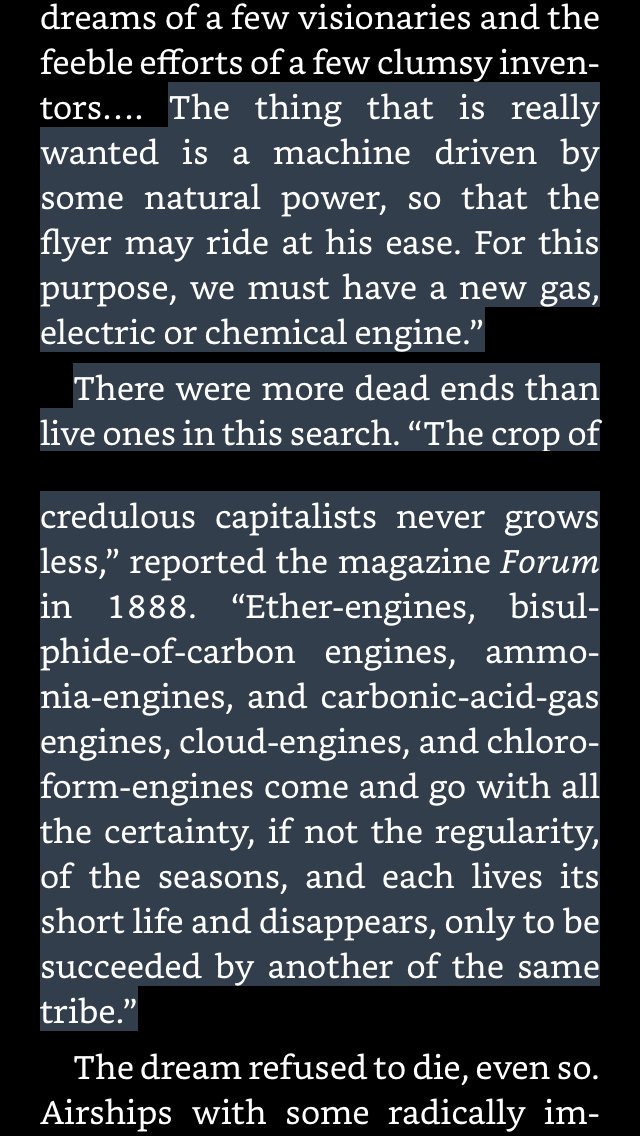 dreams of a few visionaries and the feeble efforts of a few clumsy inventors.... The thing that is really wanted is a machine driven by some natural power, so that the flyer may ride at his ease. For this purpose, we must have a new gas, electric or chemical engine.”

There were more dead ends than live ones in this search. “The crop of

credulous capitalists never grows less,” reported the magazine Forum in 1888. “Ether-engines, bisulphide-of-carbon engines, ammonia-engines, and carbonic-acid-gas engines, cloud-engines, and chloroform-engines come and go with all the certainty, if not the regularity, of the seasons, and each lives its short life and disappears, only to be succeeded by another of the same tribe.”

The dream refused to die, even so. Airships with some radically im-